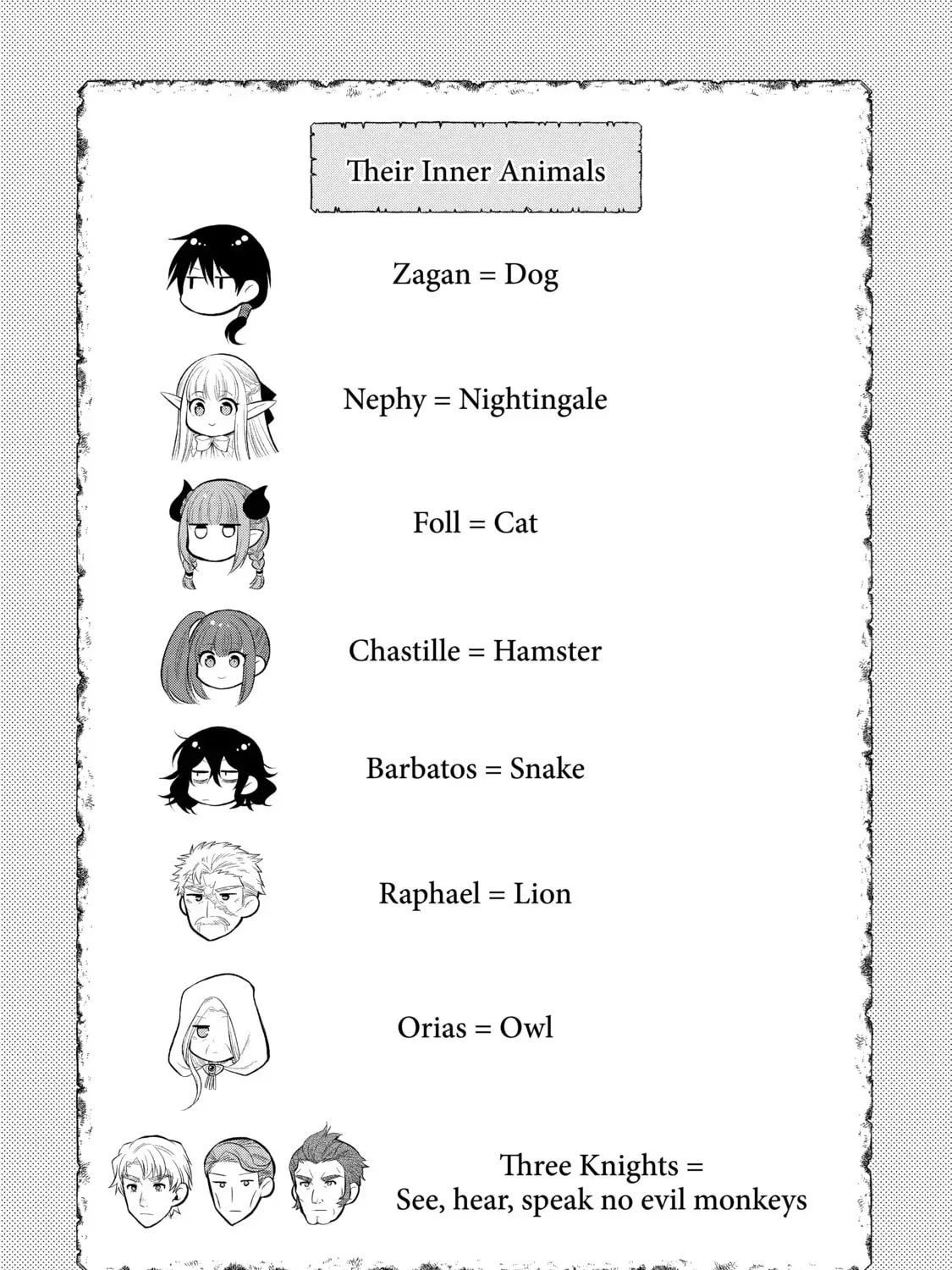 Their Inner Animals

Zagan = Dog

Nephy = Nightingale

Foll = Cat

Chastille = Hamster

Barbatos = Snake

Raphael = Lion

Orias = Owl

Three Knights = See, hear, speak no evil monkeys